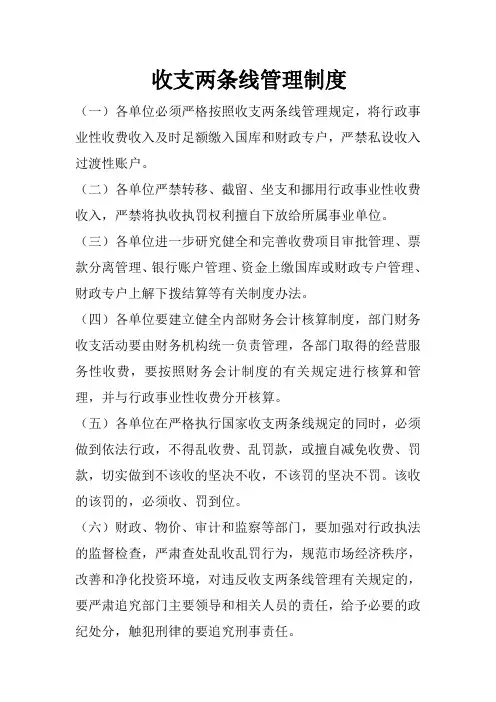 收支两条线管理制度

（一）各单位必须严格按照收支两条线管理规定，将行政事业性收费收入及时足额缴入国库和财政专户，严禁私设收入过渡性账户。

（二）各单位严禁转移、截留、坐支和挪用行政事业性收费收入，严禁将执收执罚权利擅自下放给所属事业单位。

（三）各单位进一步研究健全和完善收费项目审批管理、票款分离管理、银行账户管理、资金上缴国库或财政专户管理、财政专户上解下拨结算等有关制度办法。

（四）各单位要建立健全内部财务会计核算制度，部门财务收支活动要由财务机构统一负责管理，各部门取得的经营服务性收费，要按照财务会计制度的有关规定进行核算和管理，并与行政事业性收费分开核算。

（五）各单位在严格执行国家收支两条线规定的同时，必须做到依法行政，不得乱收费、乱罚款，或擅自减免收费、罚款，切实做到不该收的坚决不收，不该罚的坚决不罚。该收的该罚的，必须收、罚到位。

（六）财政、物价、审计和监察等部门，要加强对行政执法的监督检查，严肃查处乱收乱罚行为，规范市场经济秩序，改善和净化投资环境，对违反收支两条线管理有关规定的，要严肃追究部门主要领导和相关人员的责任，给予必要的政纪处分，触犯刑律的要追究刑事责任。